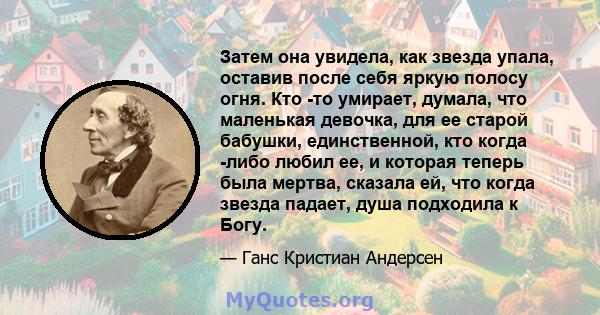 Затем она увидела, как звезда упала, оставив после себя яркую полосу огня. Кто -то умирает, думала, что маленькая девочка, для ее старой бабушки, единственной, кто когда -либо любил ее, и которая теперь была мертва, сказала ей, что когда звезда падает, душа подходила к Богу.

— Ганс Кристиан Андерсен

MyQuotes.org